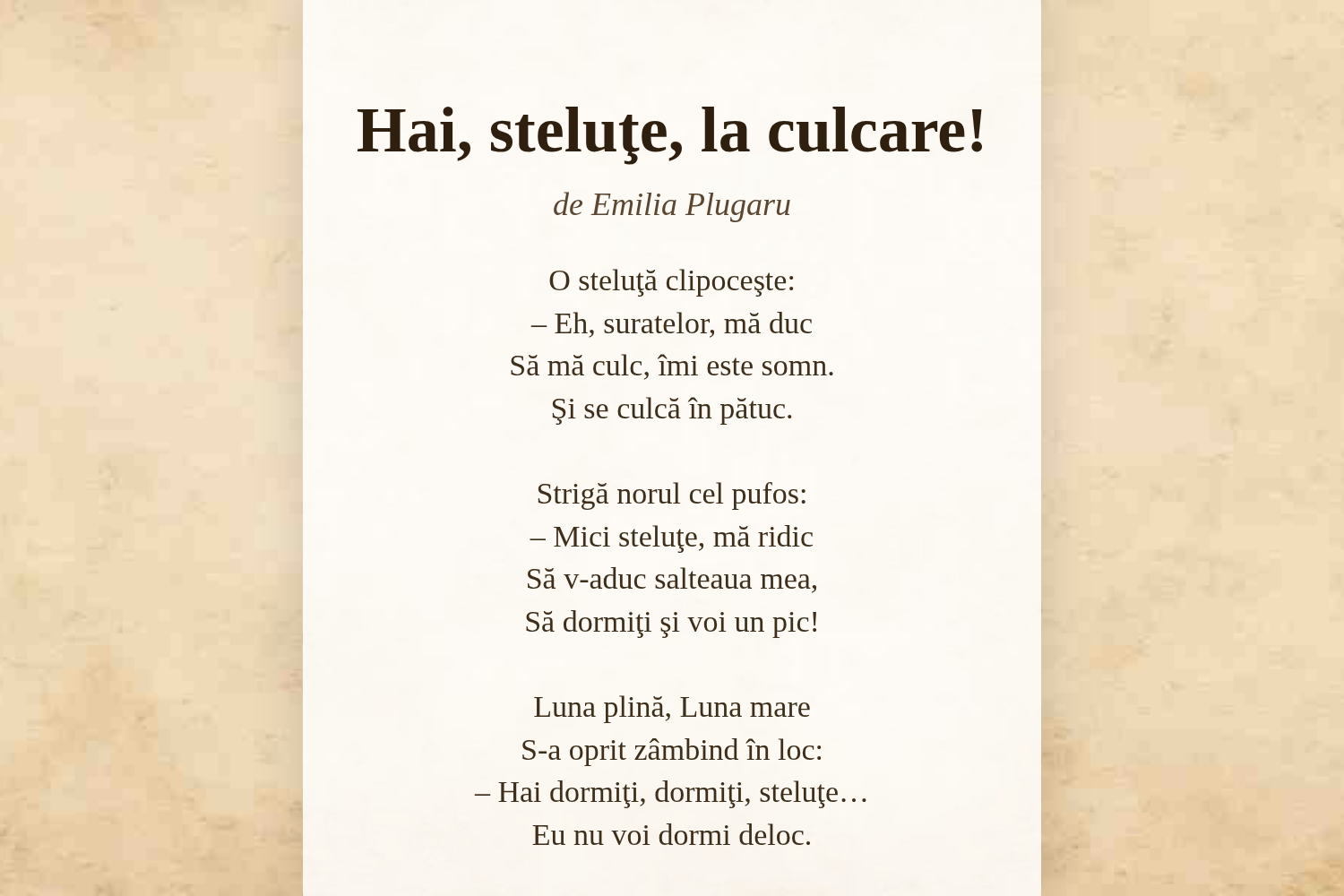 Hai, steluţe, la culcare!

de Emilia Plugaru

O steluţă clipoceşte:
– Eh, suratelor, mă duc
Să mă culc, îmi este somn.
Şi se culcă în pătuc.

Strigă norul cel pufos:
– Mici steluţe, mă ridic
Să v-aduc salteaua mea,
Să dormiţi şi voi un pic!

Luna plină, Luna mare
S-a oprit zâmbind în loc:
– Hai dormiţi, dormiţi, steluţe…
Eu nu voi dormi deloc.